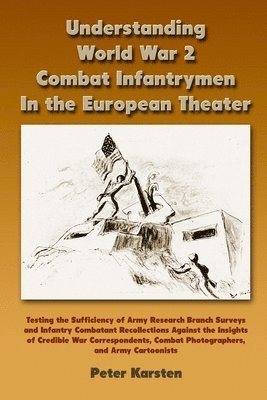 Understanding World War 2 Combat Infantrymen In the European Theater

Testing the Sufficiency of Army Research Branch Surveys and Infantry Combatant Recollections Against the Insights of Credible War Correspondents, Combat Photographers, and Army Cartoonists

Peter Karsten